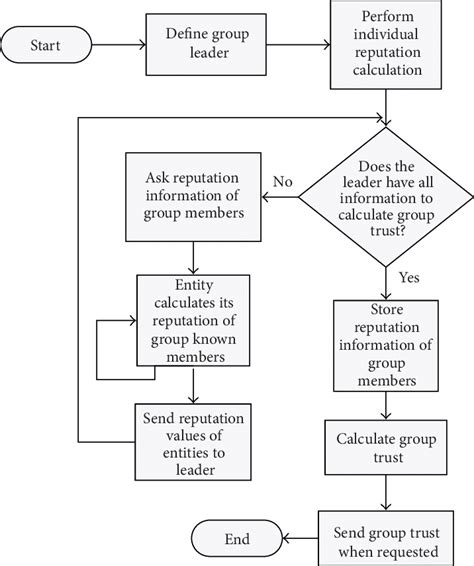 Start

Define group leader

Perform individual reputation calculation

Does the leader have all information to calculate group trust?

No

Ask reputation information of group members

Entity calculates its reputation of group known members

Send reputation values of entities to leader

Yes

Store reputation information of group members

Calculate group trust

Send group trust when requested

End